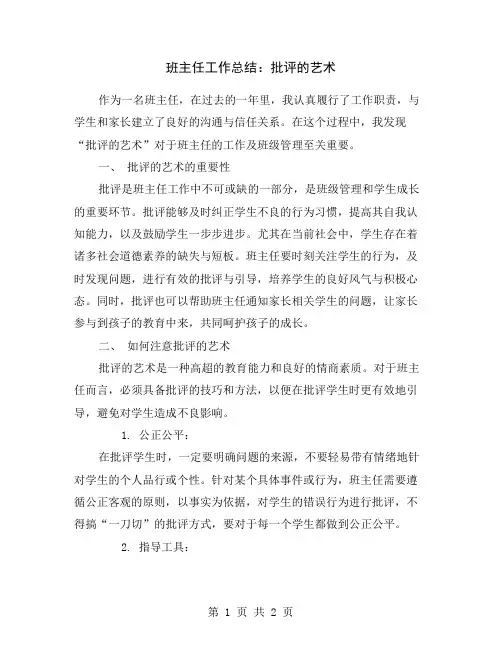 班主任工作总结：批评的艺术

作为一名班主任，在过去的一年里，我认真履行了工作职责，与学生和家长建立了良好的沟通与信任关系。在这个过程中，我发现“批评的艺术”对于班主任的工作及班级管理至关重要。

一、 批评的艺术的重要性

批评是班主任工作中不可或缺的一部分，是班级管理和学生成长的重要环节。批评能够及时纠正学生不良的行为习惯，提高其自我认知能力，以及鼓励学生一步步进步。尤其在当前社会中，学生存在着诸多社会道德素养的缺失与短板。班主任要时刻关注学生的行为，及时发现问题，进行有效的批评与引导，培养学生的良好风气与积极心态。同时，批评也可以帮助班主任通知家长相关学生的问题，让家长参与到孩子的教育中来，共同呵护孩子的成长。

二、 如何注意批评的艺术

批评的艺术是一种高超的教育能力和良好的情商素质。对于班主任而言，必须具备批评的技巧和方法，以便在批评学生时更有效地引导，避免对学生造成不良影响。

1. 公正公平：

在批评学生时，一定要明确问题的来源，不要轻易带有情绪地针对学生的个人品行或个性。针对某个具体事件或行为，班主任需要遵循公正客观的原则，以事实为依据，对学生的错误行为进行批评，不得搞“一刀切”的批评方式，要对于每一个学生都做到公正公平。

2. 指导工具：

第 1 页 共 2 页